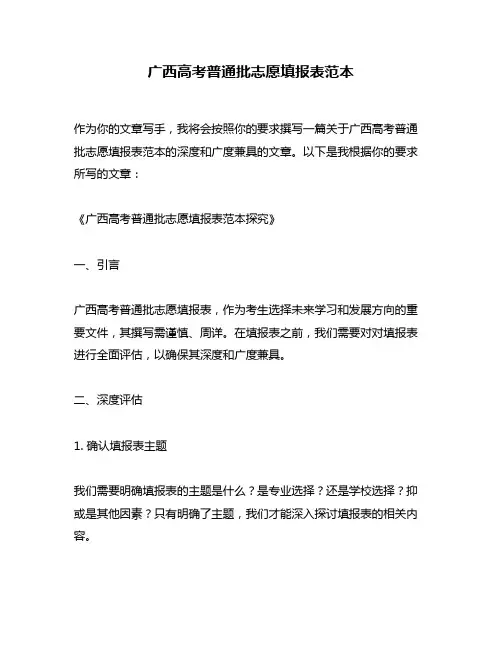 广西高考普通批志愿填报表范本

作为你的文章写手，我将会按照你的要求撰写一篇关于广西高考普通批志愿填报表范本的深度和广度兼具的文章。以下是我根据你的要求所写的文章：

《广西高考普通批志愿填报表范本探究》

一、引言

广西高考普通批志愿填报表，作为考生选择未来学习和发展方向的重要文件，其撰写需谨慎、周详。在填报表之前，我们需要对对填报表进行全面评估，以确保其深度和广度兼具。

二、深度评估

1. 确认填报表主题

我们需要明确填报表的主题是什么？是专业选择？还是学校选择？抑或是其他因素？只有明确了主题，我们才能深入探讨填报表的相关内容。